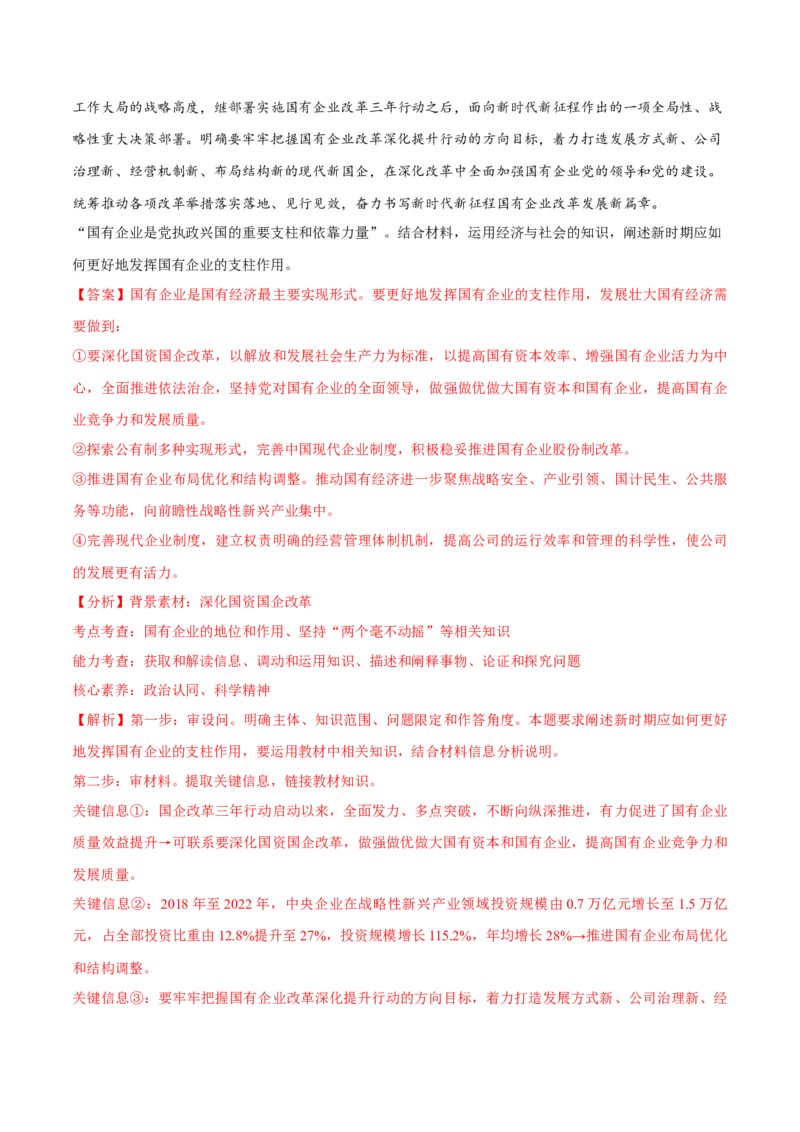 工作大局的战略高度，继部署实施国有企业改革三年行动之后，面向新时代新征程作出的一项全局性、战略性重大决策部署。明确要牢牢把握国有企业改革深化提升行动的方向目标，着力打造发展方式新、公司治理新、经营机制新、布局结构新的现代新国企，在深化改革中全面加强国有企业党的领导和党的建设。统筹推动各项改革举措落实落地、见行见效，奋力书写新时代新征程国有企业改革发展新篇章。

“国有企业是党执政兴国的重要支柱和依靠力量”。结合材料，运用经济与社会的知识，阐述新时期应如何更好地发挥国有企业的支柱作用。

【答案】国有企业是国有经济最主要实现形式。要更好地发挥国有企业的支柱作用，发展壮大国有经济需要做到：

①要深化国资国企改革，以解放和发展社会生产力为标准，以提高国有资本效率、增强国有企业活力为中心，全面推进依法治企，坚持党对国有企业的全面领导，做强做优做大国有资本和国有企业，提高国有企业竞争力和发展质量。

②探索公有制多种实现形式，完善中国现代企业制度，积极稳妥推进国有企业股份制改革。

③推进国有企业布局优化和结构调整。推动国有经济进一步聚焦战略安全、产业引领、国计民生、公共服务等功能，向前瞻性战略性新兴产业集中。

④完善现代企业制度，建立权责明确的经营管理体制机制，提高公司的运行效率和管理的科学性，使公司的发展更有活力。

【分析】背景素材：深化国资国企改革

考点考查：国有企业的地位和作用、坚持“两个毫不动摇”等相关知识

能力考查：获取和解读信息、调动和运用知识、描述和阐释事物、论证和探究问题

核心素养：政治认同、科学精神

【解析】第一步：审设问。明确主体、知识范围、问题限定和作答角度。本题要求阐述新时期应如何更好地发挥国有企业的支柱作用，要运用教材中相关知识，结合材料信息分析说明。

第二步：审材料。提取关键信息，链接教材知识。

关键信息①：国企改革三年行动启动以来，全面发力、多点突破，不断向纵深推进，有力促进了国有企业质量效益提升→可联系要深化国资国企改革，做强做优做大国有资本和国有企业，提高国有企业竞争力和发展质量。

关键信息②：2018 年至 2022 年，中央企业在战略性新兴产业领域投资规模由 0.7 万亿元增长至 1.5 万亿元，占全部投资比重由 12.8%提升至 27%，投资规模增长 115.2%，年均增长 28%→推进国有企业布局优化和结构调整。

关键信息③：要牢牢把握国有企业改革深化提升行动的方向目标，着力打造发展方式新、公司治理新、经